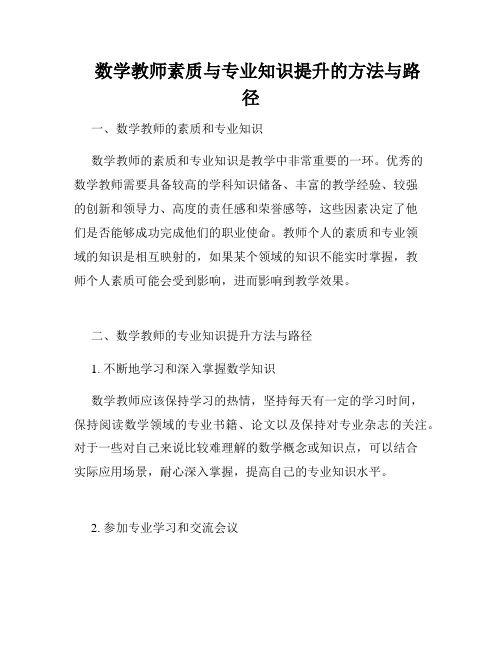 数学教师素质与专业知识提升的方法与路径

一、数学教师的素质和专业知识

数学教师的素质和专业知识是教学中非常重要的一环。优秀的数学教师需要具备较高的学科知识储备、丰富的教学经验、较强的创新和领导力、高度的责任感和荣誉感等，这些因素决定了他们是否能够成功完成他们的职业使命。教师个人的素质和专业领域的知识是相互映射的，如果某个领域的知识不能实时掌握，教师个人素质可能会受到影响，进而影响到教学效果。

二、数学教师的专业知识提升方法与路径

1. 不断地学习和深入掌握数学知识

数学教师应该保持学习的热情，坚持每天有一定的学习时间，保持阅读数学领域的专业书籍、论文以及保持对专业杂志的关注。对于一些对自己来说比较难理解的数学概念或知识点，可以结合实际应用场景，耐心深入掌握，提高自己的专业知识水平。

2. 参加专业学习和交流会议